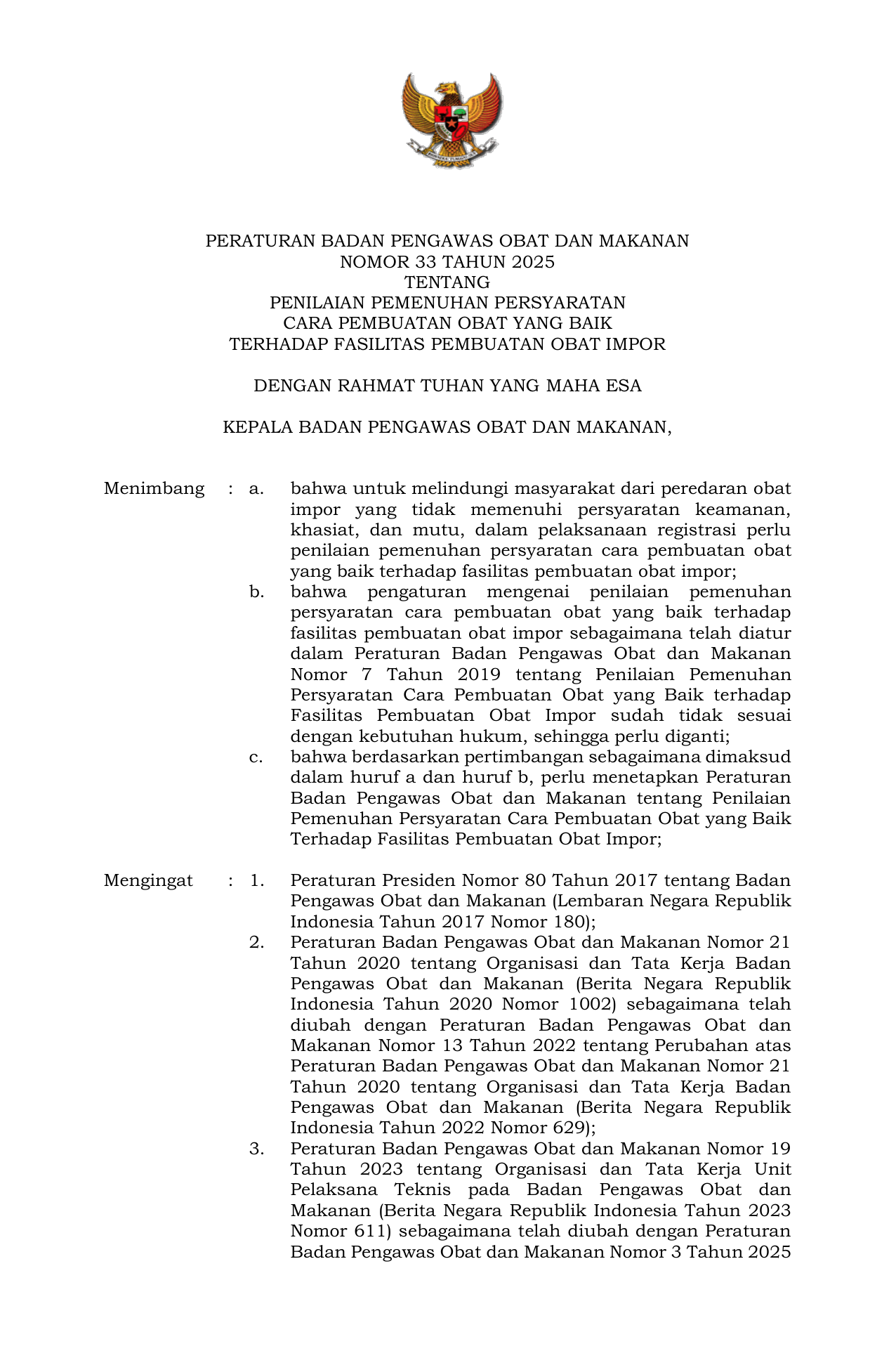 PERATURAN BADAN PENGAWAS OBAT DAN MAKANAN
NOMOR 33 TAHUN 2025
TENTANG
PENILAIAN PEMENUHAN PERSYARATAN
CARA PEMBUATAN OBAT YANG BAIK
TERHADAP FASILITAS PEMBUATAN OBAT IMPOR

DENGAN RAHMAT TUHAN YANG MAHA ESA

KEPALA BADAN PENGAWAS OBAT DAN MAKANAN,

Menimbang : a. bahwa untuk melindungi masyarakat dari peredaran obat impor yang tidak memenuhi persyaratan keamanan, khasiat, dan mutu, dalam pelaksanaan registrasi perlu penilaian pemenuhan persyaratan cara pembuatan obat yang baik terhadap fasilitas pembuatan obat impor;

b. bahwa pengaturan mengenai penilaian pemenuhan persyaratan cara pembuatan obat yang baik terhadap fasilitas pembuatan obat impor sebagaimana telah diatur dalam Peraturan Badan Pengawas Obat dan Makanan Nomor 7 Tahun 2019 tentang Penilaian Pemenuhan Persyaratan Cara Pembuatan Obat yang Baik terhadap Fasilitas Pembuatan Obat Impor sudah tidak sesuai dengan kebutuhan hukum, sehingga perlu diganti;

c. bahwa berdasarkan pertimbangan sebagaimana dimaksud dalam huruf a dan huruf b, perlu menetapkan Peraturan Badan Pengawas Obat dan Makanan tentang Penilaian Pemenuhan Persyaratan Cara Pembuatan Obat yang Baik Terhadap Fasilitas Pembuatan Obat Impor;

Mengingat : 1. Peraturan Presiden Nomor 80 Tahun 2017 tentang Badan Pengawas Obat dan Makanan (Lembaran Negara Republik Indonesia Tahun 2017 Nomor 180);

2. Peraturan Badan Pengawas Obat dan Makanan Nomor 21 Tahun 2020 tentang Organisasi dan Tata Kerja Badan Pengawas Obat dan Makanan (Berita Negara Republik Indonesia Tahun 2020 Nomor 1002) sebagaimana telah diubah dengan Peraturan Badan Pengawas Obat dan Makanan Nomor 13 Tahun 2022 tentang Perubahan atas Peraturan Badan Pengawas Obat dan Makanan Nomor 21 Tahun 2020 tentang Organisasi dan Tata Kerja Badan Pengawas Obat dan Makanan (Berita Negara Republik Indonesia Tahun 2022 Nomor 629);

3. Peraturan Badan Pengawas Obat dan Makanan Nomor 19 Tahun 2023 tentang Organisasi dan Tata Kerja Unit Pelaksana Teknis pada Badan Pengawas Obat dan Makanan (Berita Negara Republik Indonesia Tahun 2023 Nomor 611) sebagaimana telah diubah dengan Peraturan Badan Pengawas Obat dan Makanan Nomor 3 Tahun 2025